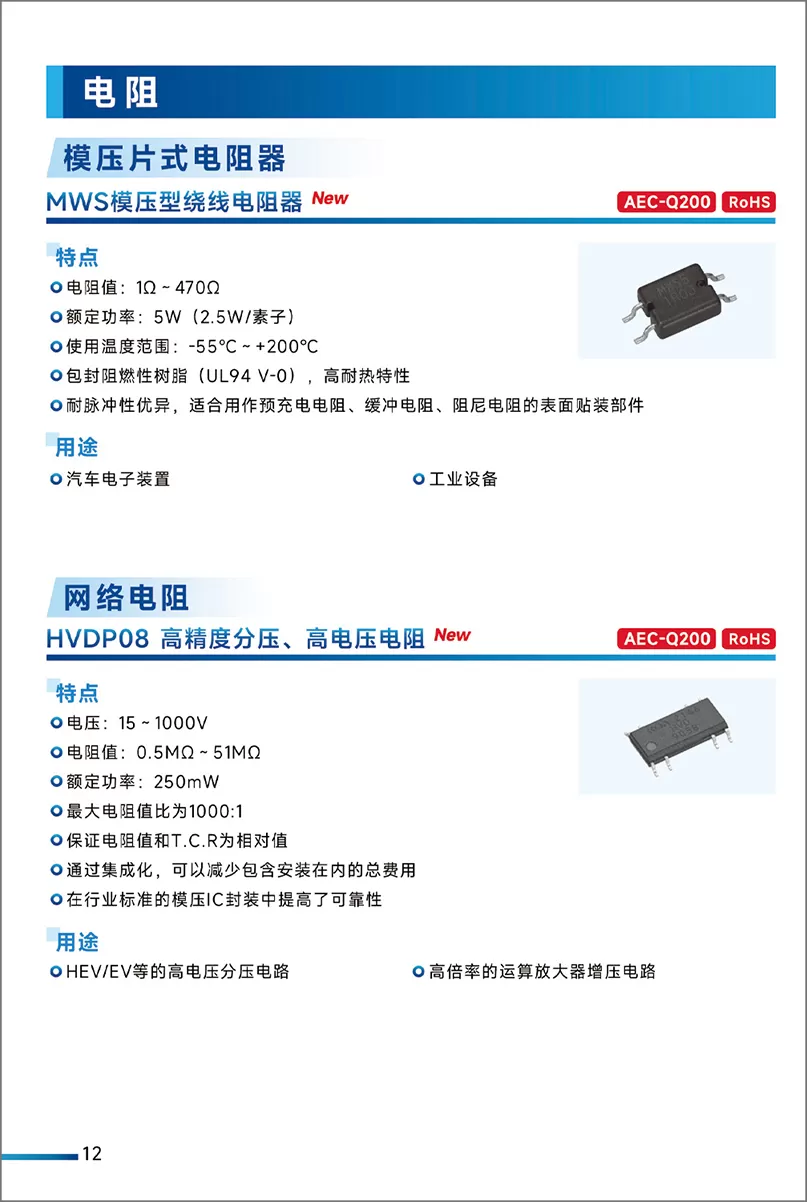 电阻

模压片式电阻器

MWS模压型绕线电阻器 New

AEC-Q200 RoHS

特点
电阻值：1Ω ~ 470Ω
额定功率：5W（2.5W/素子）
使用温度范围：-55°C ~ +200°C
包封阻燃性树脂（UL94 V-0），高耐热特性
耐脉冲性优异，适合用作预充电电阻、缓冲电阻、阻尼电阻的表面贴装部件

用途
汽车电子装置
工业设备

网络电阻

HVDP08 高精度分压、高电压电阻 New

AEC-Q200 RoHS

特点
电压：15 ~ 1000V
电阻值：0.5MΩ ~ 51MΩ
额定功率：250mW
最大电阻值比为1000:1
保证电阻值和T.C.R为相对值
通过集成化，可以减少包含安装在内的总费用
在行业标准的模压IC封装中提高了可靠性

用途
HEV/EV等的高电压分压电路
高倍率的运算放大器增压电路

12